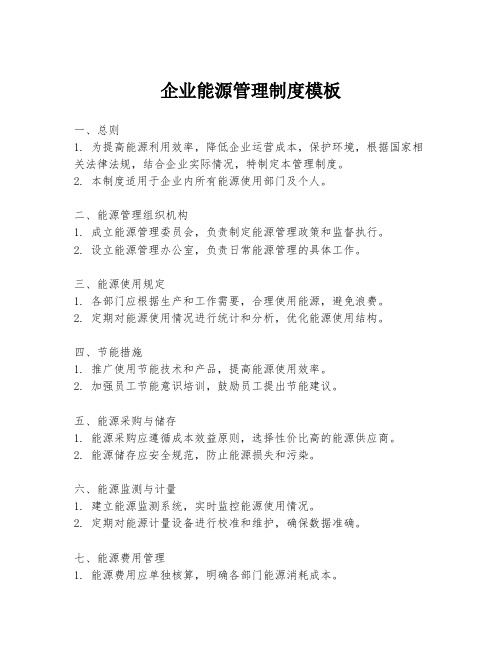 企业能源管理制度模板

一、总则
1. 为提高能源利用效率，降低企业运营成本，保护环境，根据国家相关法律法规，结合企业实际情况，特制定本管理制度。
2. 本制度适用于企业内所有能源使用部门及个人。

二、能源管理组织机构
1. 成立能源管理委员会，负责制定能源管理政策和监督执行。
2. 设立能源管理办公室，负责日常能源管理的具体工作。

三、能源使用规定
1. 各部门应根据生产和工作需要，合理使用能源，避免浪费。
2. 定期对能源使用情况进行统计和分析，优化能源使用结构。

四、节能措施
1. 推广使用节能技术和产品，提高能源使用效率。
2. 加强员工节能意识培训，鼓励员工提出节能建议。

五、能源采购与储存
1. 能源采购应遵循成本效益原则，选择性价比高的能源供应商。
2. 能源储存应安全规范，防止能源损失和污染。

六、能源监测与计量
1. 建立能源监测系统，实时监控能源使用情况。
2. 定期对能源计量设备进行校准和维护，确保数据准确。

七、能源费用管理
1. 能源费用应单独核算，明确各部门能源消耗成本。